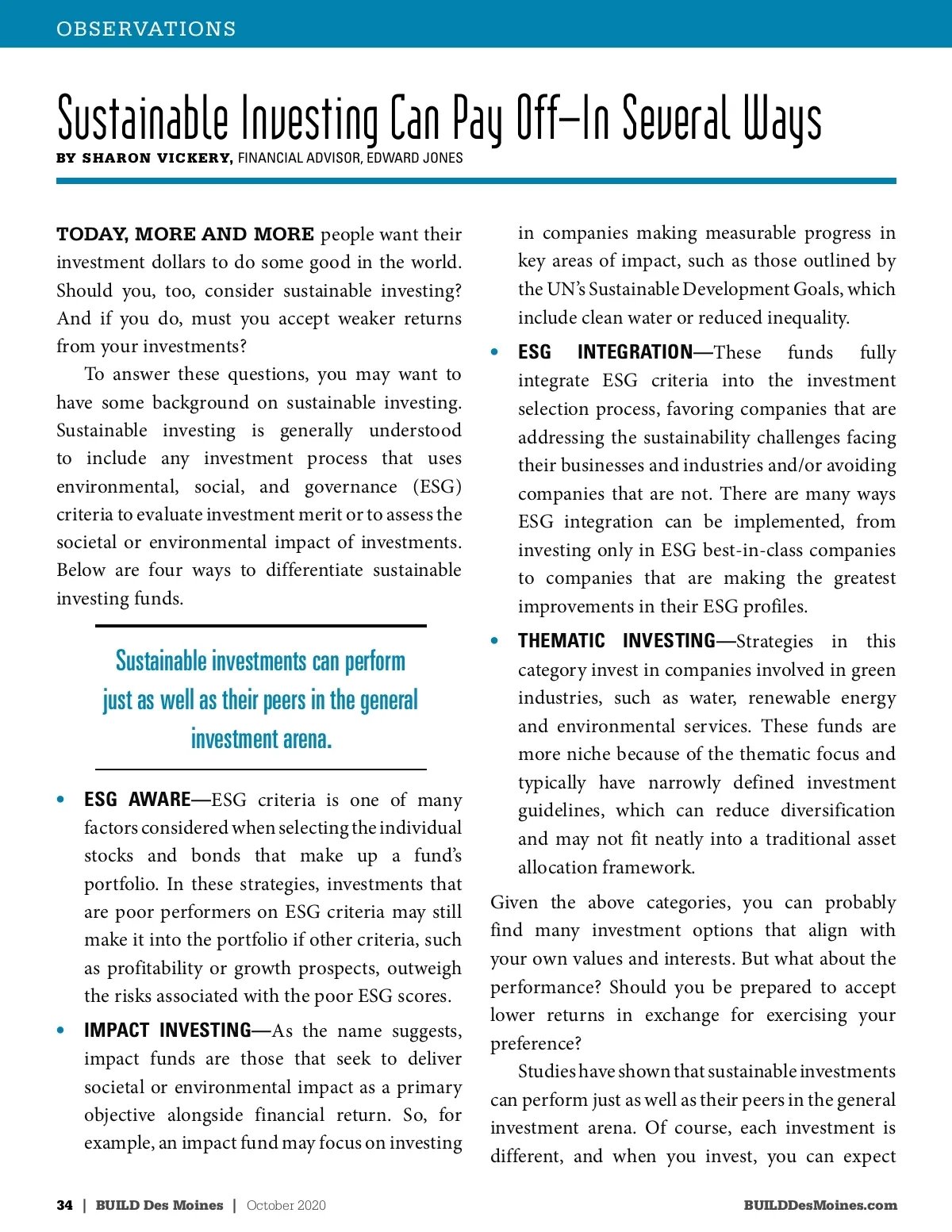 OBSERVATIONS

Sustainable Investing Can Pay Off—In Several Ways

BY SHARON VICKERY, FINANCIAL ADVISOR, EDWARD JONES

TODAY, MORE AND MORE people want their investment dollars to do some good in the world. Should you, too, consider sustainable investing? And if you do, must you accept weaker returns from your investments?

To answer these questions, you may want to have some background on sustainable investing. Sustainable investing is generally understood to include any investment process that uses environmental, social, and governance (ESG) criteria to evaluate investment merit or to assess the societal or environmental impact of investments. Below are four ways to differentiate sustainable investing funds.

Sustainable investments can perform just as well as their peers in the general investment arena.

• ESG AWARE—ESG criteria is one of many factors considered when selecting the individual stocks and bonds that make up a fund's portfolio. In these strategies, investments that are poor performers on ESG criteria may still make it into the portfolio if other criteria, such as profitability or growth prospects, outweigh the risks associated with the poor ESG scores.

• IMPACT INVESTING—As the name suggests, impact funds are those that seek to deliver societal or environmental impact as a primary objective alongside financial return. So, for example, an impact fund may focus on investing in companies making measurable progress in key areas of impact, such as those outlined by the UN's Sustainable Development Goals, which include clean water or reduced inequality.

• ESG INTEGRATION—These funds fully integrate ESG criteria into the investment selection process, favoring companies that are addressing the sustainability challenges facing their businesses and industries and/or avoiding companies that are not. There are many ways ESG integration can be implemented, from investing only in ESG best-in-class companies to companies that are making the greatest improvements in their ESG profiles.

• THEMATIC INVESTING—Strategies in this category invest in companies involved in green industries, such as water, renewable energy and environmental services. These funds are more niche because of the thematic focus and typically have narrowly defined investment guidelines, which can reduce diversification and may not fit neatly into a traditional asset allocation framework.

Given the above categories, you can probably find many investment options that align with your own values and interests. But what about the performance? Should you be prepared to accept lower returns in exchange for exercising your preference?

Studies have shown that sustainable investments can perform just as well as their peers in the general investment arena. Of course, each investment is different, and when you invest, you can expect

34 | BUILD Des Moines | October 2020

BUILDDesMoines.com